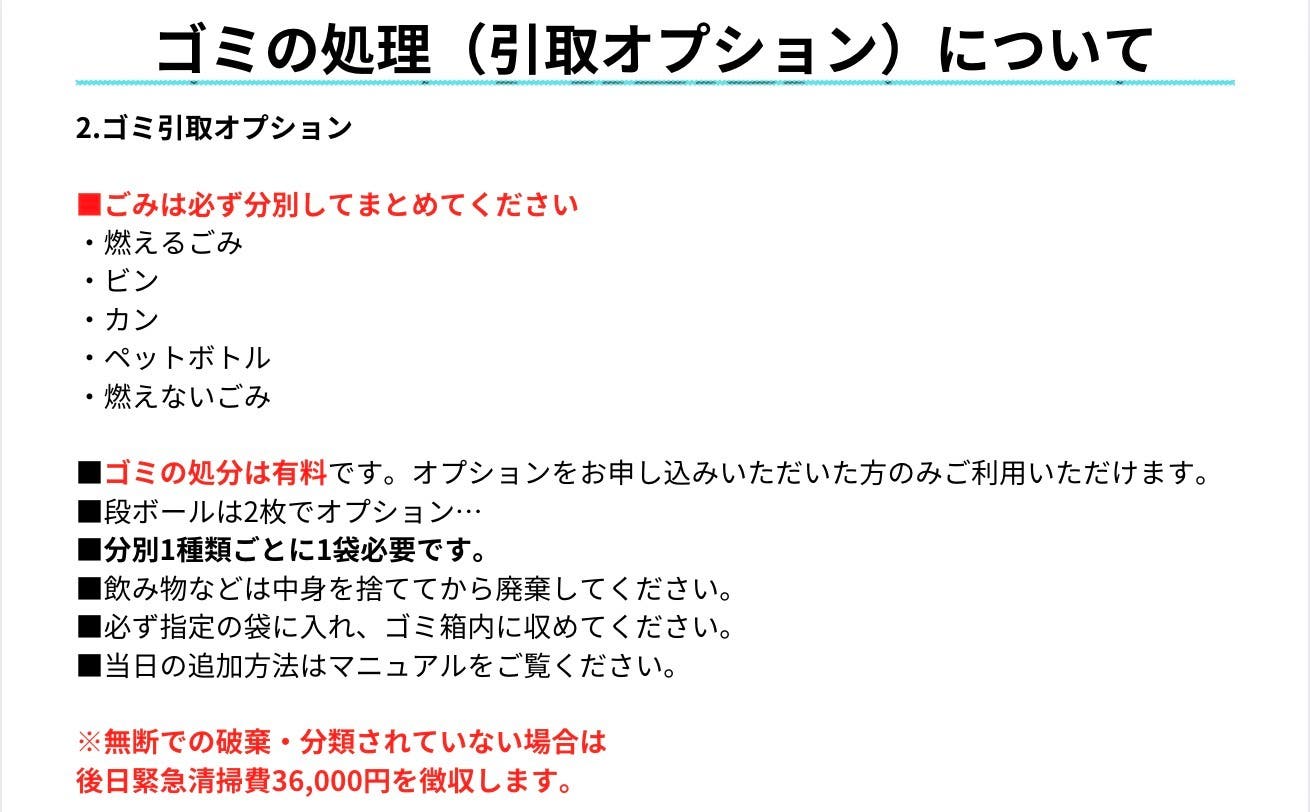 ゴミの処理（引取オプション）について

2.ゴミ引取オプション

■ごみは必ず分別してまとめてください
・燃えるごみ
・ビン
・カン
・ペットボトル
・燃えないごみ

■ゴミの処分は有料です。オプションをお申し込みいただいた方のみご利用いただけます。
■段ボールは2枚でオプション…
■分別1種類ごとに1袋必要です。
■飲み物などは中身を捨ててから廃棄してください。
■必ず指定の袋に入れ、ゴミ箱内に収めてください。
■当日の追加方法はマニュアルをご覧ください。

※無断での破棄・分類されていない場合は
後日緊急清掃費36,000円を徴収します。